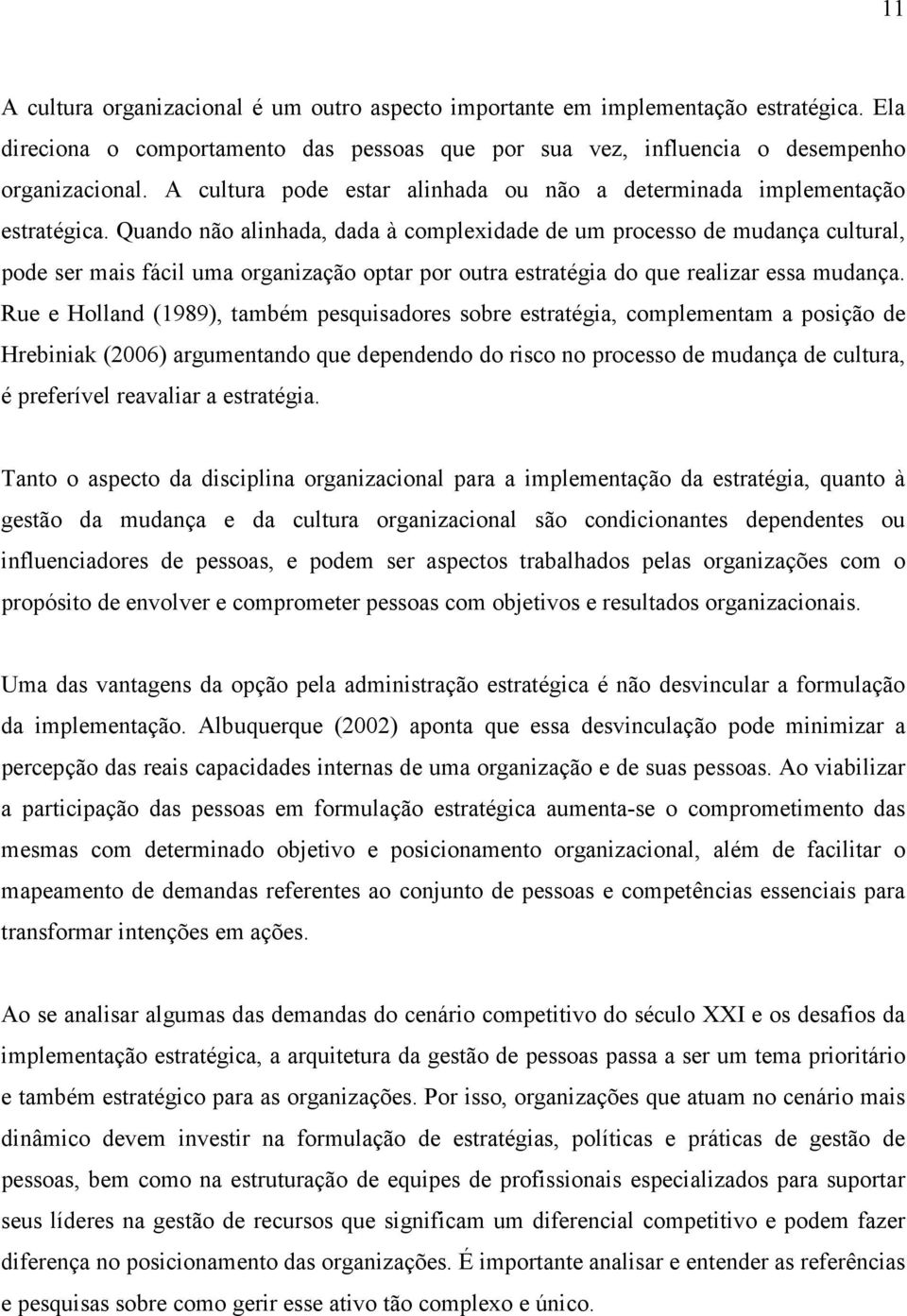 11

A cultura organizacional é um outro aspecto importante em implementação estratégica. Ela direciona o comportamento das pessoas que por sua vez, influencia o desempenho organizacional. A cultura pode estar alinhada ou não a determinada implementação estratégica. Quando não alinhada, dada à complexidade de um processo de mudança cultural, pode ser mais fácil uma organização optar por outra estratégia do que realizar essa mudança. Rue e Holland (1989), também pesquisadores sobre estratégia, complementam a posição de Hrebiniak (2006) argumentando que dependendo do risco no processo de mudança de cultura, é preferível reavaliar a estratégia.

Tanto o aspecto da disciplina organizacional para a implementação da estratégia, quanto à gestão da mudança e da cultura organizacional são condicionantes dependentes ou influenciadores de pessoas, e podem ser aspectos trabalhados pelas organizações com o propósito de envolver e comprometer pessoas com objetivos e resultados organizacionais.

Uma das vantagens da opção pela administração estratégica é não desvincular a formulação da implementação. Albuquerque (2002) aponta que essa desvinculação pode minimizar a percepção das reais capacidades internas de uma organização e de suas pessoas. Ao viabilizar a participação das pessoas em formulação estratégica aumenta-se o comprometimento das mesmas com determinado objetivo e posicionamento organizacional, além de facilitar o mapeamento de demandas referentes ao conjunto de pessoas e competências essenciais para transformar intenções em ações.

Ao se analisar algumas das demandas do cenário competitivo do século XXI e os desafios da implementação estratégica, a arquitetura da gestão de pessoas passa a ser um tema prioritário e também estratégico para as organizações. Por isso, organizações que atuam no cenário mais dinâmico devem investir na formulação de estratégias, políticas e práticas de gestão de pessoas, bem como na estruturação de equipes de profissionais especializados para suportar seus líderes na gestão de recursos que significam um diferencial competitivo e podem fazer diferença no posicionamento das organizações. É importante analisar e entender as referências e pesquisas sobre como gerir esse ativo tão complexo e único.